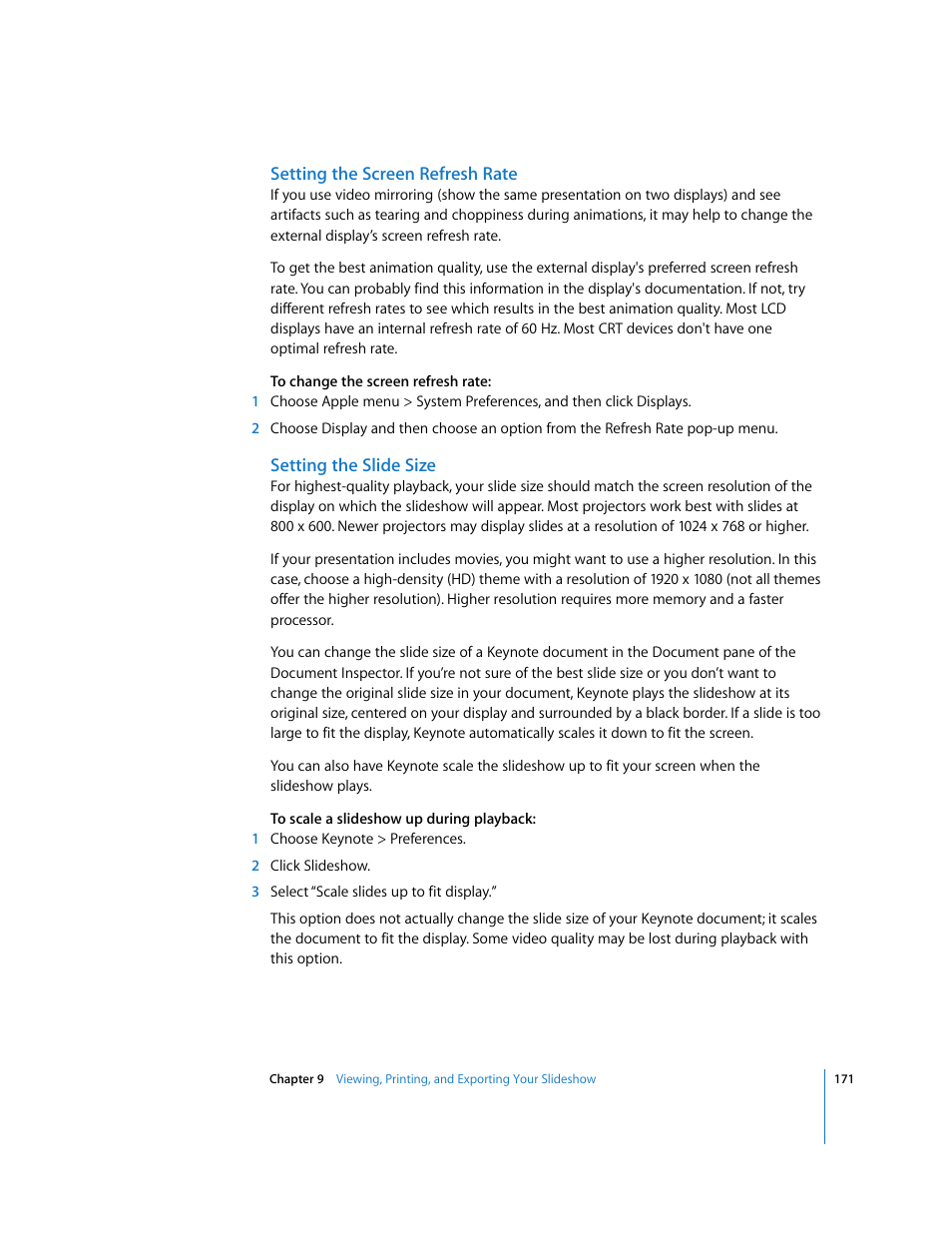 Setting the Screen Refresh Rate

If you use video mirroring (show the same presentation on two displays) and see artifacts such as tearing and choppiness during animations, it may help to change the external display's screen refresh rate.

To get the best animation quality, use the external display's preferred screen refresh rate. You can probably find this information in the display's documentation. If not, try different refresh rates to see which results in the best animation quality. Most LCD displays have an internal refresh rate of 60 Hz. Most CRT devices don't have one optimal refresh rate.

To change the screen refresh rate:

1 Choose Apple menu > System Preferences, and then click Displays.

2 Choose Display and then choose an option from the Refresh Rate pop-up menu.

Setting the Slide Size

For highest-quality playback, your slide size should match the screen resolution of the display on which the slideshow will appear. Most projectors work best with slides at 800 x 600. Newer projectors may display slides at a resolution of 1024 x 768 or higher.

If your presentation includes movies, you might want to use a higher resolution. In this case, choose a high-density (HD) theme with a resolution of 1920 x 1080 (not all themes offer the higher resolution). Higher resolution requires more memory and a faster processor.

You can change the slide size of a Keynote document in the Document pane of the Document Inspector. If you're not sure of the best slide size or you don't want to change the original slide size in your document, Keynote plays the slideshow at its original size, centered on your display and surrounded by a black border. If a slide is too large to fit the display, Keynote automatically scales it down to fit the screen.

You can also have Keynote scale the slideshow up to fit your screen when the slideshow plays.

To scale a slideshow up during playback:

1 Choose Keynote > Preferences.

2 Click Slideshow.

3 Select "Scale slides up to fit display."

This option does not actually change the slide size of your Keynote document; it scales the document to fit the display. Some video quality may be lost during playback with this option.

Chapter 9 Viewing, Printing, and Exporting Your Slideshow 171